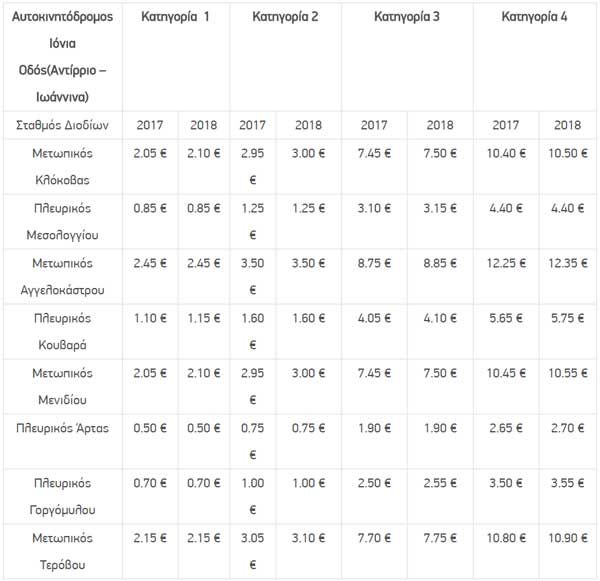 | Αυτοκινητόδρομος Ιόνια Οδός(Αντίρριο – Ιωάννινα) | Κατηγορία 1 | | Κατηγορία 2 | | Κατηγορία 3 | | Κατηγορία 4 | |
|---|---|---|---|---|---|---|---|---|
| Σταθμός Διοδίων | 2017 | 2018 | 2017 | 2018 | 2017 | 2018 | 2017 | 2018 |
| Μετωπικός Κλόκοβας | 2.05 € | 2.10 € | 2.95 € | 3.00 € | 7.45 € | 7.50 € | 10.40 € | 10.50 € |
| Πλευρικός Μεσολογγίου | 0.85 € | 0.85 € | 1.25 € | 1.25 € | 3.10 € | 3.15 € | 4.40 € | 4.40 € |
| Μετωπικός Αγγελοκάστρου | 2.45 € | 2.45 € | 3.50 € | 3.50 € | 8.75 € | 8.85 € | 12.25 € | 12.35 € |
| Πλευρικός Κουβαρά | 1.10 € | 1.15 € | 1.60 € | 1.60 € | 4.05 € | 4.10 € | 5.65 € | 5.75 € |
| Μετωπικός Μενιδίου | 2.05 € | 2.10 € | 2.95 € | 3.00 € | 7.45 € | 7.50 € | 10.45 € | 10.55 € |
| Πλευρικός Άρτας | 0.50 € | 0.50 € | 0.75 € | 0.75 € | 1.90 € | 1.90 € | 2.65 € | 2.70 € |
| Πλευρικός Γοργόμυλου | 0.70 € | 0.70 € | 1.00 € | 1.00 € | 2.50 € | 2.55 € | 3.50 € | 3.55 € |
| Μετωπικός Τερόβου | 2.15 € | 2.15 € | 3.05 € | 3.10 € | 7.70 € | 7.75 € | 10.80 € | 10.90 € |